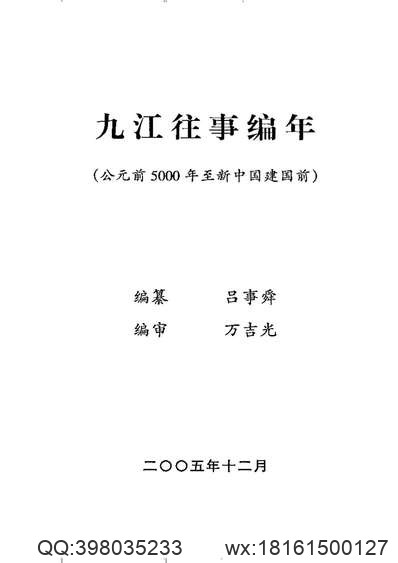 九江往事编年

（公元前5000年至新中国建国前）

编纂　吕事舜
编审　万吉光

二〇〇五年十二月

QQ:398035233　wx:18161500127